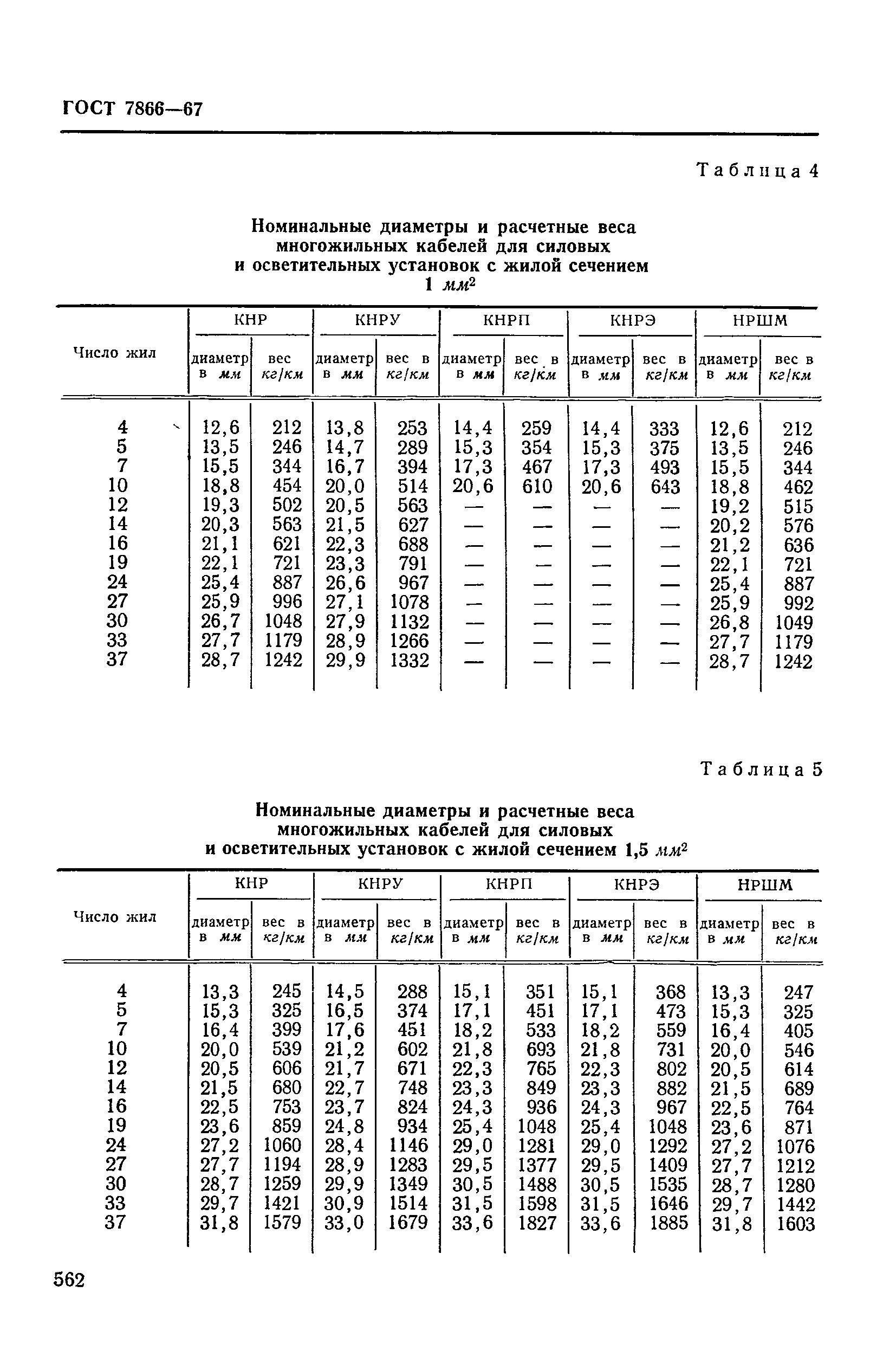 ГОСТ 7866—67

Таблица 4

Номинальные диаметры и расчетные веса многожильных кабелей для силовых и осветительных установок с жилой сечением 1 $мм^2$

| Число жил | КНР диаметр в мм | КНР вес кг/км | КНРУ диаметр в мм | КНРУ вес в кг/км | КНРП диаметр в мм | КНРП вес в кг/км | КНРЭ диаметр в мм | КНРЭ вес в кг/км | НРШМ диаметр в мм | НРШМ вес в кг/км |
|---|---|---|---|---|---|---|---|---|---|---|
| 4 | 12,6 | 212 | 13,8 | 253 | 14,4 | 259 | 14,4 | 333 | 12,6 | 212 |
| 5 | 13,5 | 246 | 14,7 | 289 | 15,3 | 354 | 15,3 | 375 | 13,5 | 246 |
| 7 | 15,5 | 344 | 16,7 | 394 | 17,3 | 467 | 17,3 | 493 | 15,5 | 344 |
| 10 | 18,8 | 454 | 20,0 | 514 | 20,6 | 610 | 20,6 | 643 | 18,8 | 462 |
| 12 | 19,3 | 502 | 20,5 | 563 | — | — | — | — | 19,2 | 515 |
| 14 | 20,3 | 563 | 21,5 | 627 | — | — | — | — | 20,2 | 576 |
| 16 | 21,1 | 621 | 22,3 | 688 | — | — | — | — | 21,2 | 636 |
| 19 | 22,1 | 721 | 23,3 | 791 | — | — | — | — | 22,1 | 721 |
| 24 | 25,4 | 887 | 26,6 | 967 | — | — | — | — | 25,4 | 887 |
| 27 | 25,9 | 996 | 27,1 | 1078 | — | — | — | — | 25,9 | 992 |
| 30 | 26,7 | 1048 | 27,9 | 1132 | — | — | — | — | 26,8 | 1049 |
| 33 | 27,7 | 1179 | 28,9 | 1266 | — | — | — | — | 27,7 | 1179 |
| 37 | 28,7 | 1242 | 29,9 | 1332 | — | — | — | — | 28,7 | 1242 |

Таблица 5

Номинальные диаметры и расчетные веса многожильных кабелей для силовых и осветительных установок с жилой сечением 1,5 $мм^2$

| Число жил | КНР диаметр в мм | КНР вес в кг/км | КНРУ диаметр в мм | КНРУ вес в кг/км | КНРП диаметр в мм | КНРП вес в кг/км | КНРЭ диаметр в мм | КНРЭ вес в кг/км | НРШМ диаметр в мм | НРШМ вес в кг/км |
|---|---|---|---|---|---|---|---|---|---|---|
| 4 | 13,3 | 245 | 14,5 | 288 | 15,1 | 351 | 15,1 | 368 | 13,3 | 247 |
| 5 | 15,3 | 325 | 16,5 | 374 | 17,1 | 451 | 17,1 | 473 | 15,3 | 325 |
| 7 | 16,4 | 399 | 17,6 | 451 | 18,2 | 533 | 18,2 | 559 | 16,4 | 405 |
| 10 | 20,0 | 539 | 21,2 | 602 | 21,8 | 693 | 21,8 | 731 | 20,0 | 546 |
| 12 | 20,5 | 606 | 21,7 | 671 | 22,3 | 765 | 22,3 | 802 | 20,5 | 614 |
| 14 | 21,5 | 680 | 22,7 | 748 | 23,3 | 849 | 23,3 | 882 | 21,5 | 689 |
| 16 | 22,5 | 753 | 23,7 | 824 | 24,3 | 936 | 24,3 | 967 | 22,5 | 764 |
| 19 | 23,6 | 859 | 24,8 | 934 | 25,4 | 1048 | 25,4 | 1048 | 23,6 | 871 |
| 24 | 27,2 | 1060 | 28,4 | 1146 | 29,0 | 1281 | 29,0 | 1292 | 27,2 | 1076 |
| 27 | 27,7 | 1194 | 28,9 | 1283 | 29,5 | 1377 | 29,5 | 1409 | 27,7 | 1212 |
| 30 | 28,7 | 1259 | 29,9 | 1349 | 30,5 | 1488 | 30,5 | 1535 | 28,7 | 1280 |
| 33 | 29,7 | 1421 | 30,9 | 1514 | 31,5 | 1598 | 31,5 | 1646 | 29,7 | 1442 |
| 37 | 31,8 | 1579 | 33,0 | 1679 | 33,6 | 1827 | 33,6 | 1885 | 31,8 | 1603 |

562